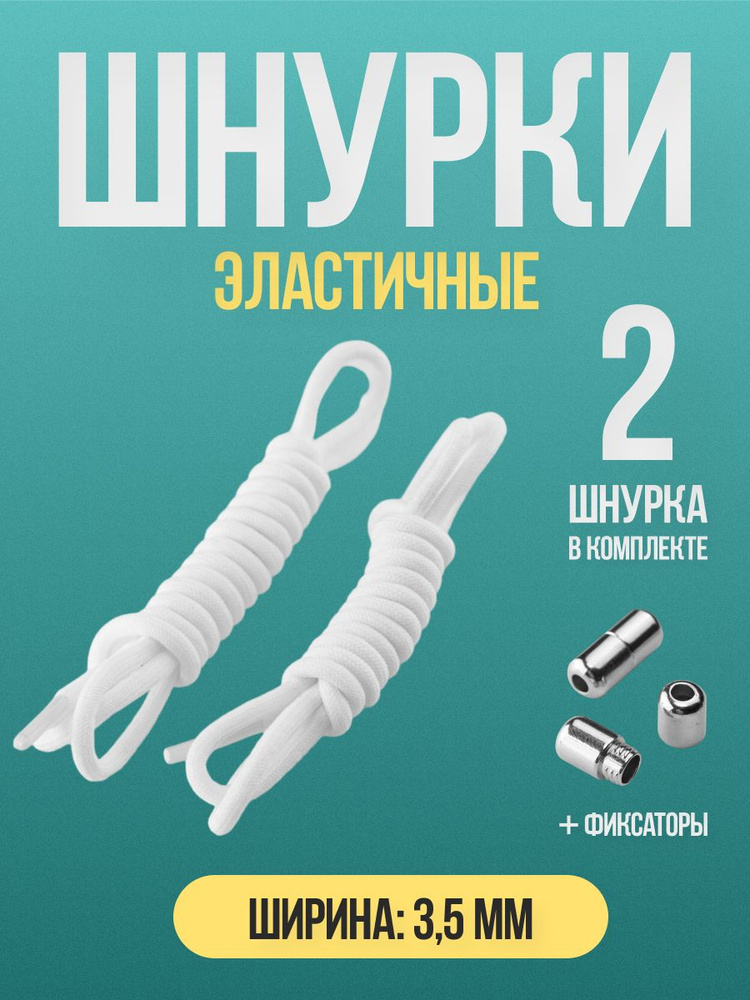 ШНУРКИ
ЭЛАСТИЧНЫЕ

2
ШНУРКА
В КОМПЛЕКТЕ

+ ФИКСАТОРЫ

ШИРИНА: 3,5 ММ